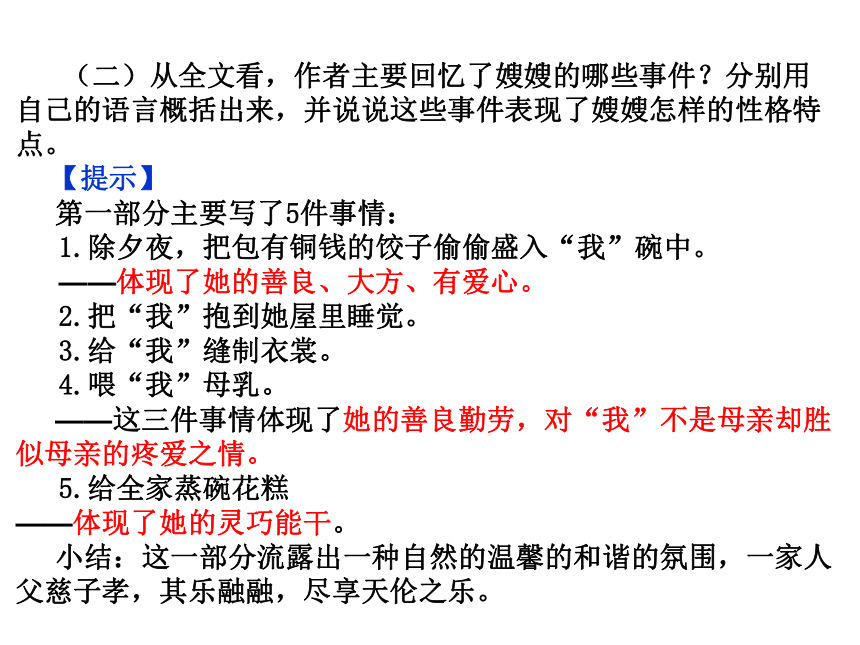 （二）从全文看，作者主要回忆了嫂嫂的哪些事件？分别用自己的语言概括出来，并说说这些事件表现了嫂嫂怎样的性格特点。

【提示】

第一部分主要写了5件事情：

1.除夕夜，把包有铜钱的饺子偷偷盛入“我”碗中。

——体现了她的善良、大方、有爱心。

2.把“我”抱到她屋里睡觉。

3.给“我”缝制衣裳。

4.喂“我”母乳。

——这三件事情体现了她的善良勤劳，对“我”不是母亲却胜似母亲的疼爱之情。

5.给全家蒸碗花糕

——体现了她的灵巧能干。

小结：这一部分流露出一种自然的温馨的和谐的氛围，一家人父慈子孝，其乐融融，尽享天伦之乐。